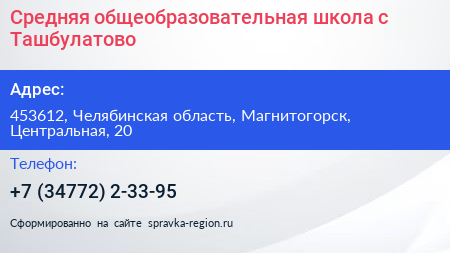 Средняя общеобразовательная школа с Ташбулатово

Адрес:

453612, Челябинская область, Магнитогорск, Центральная, 20

Телефон:

+7 (34772) 2-33-95

Сформированно на сайте spravka-region.ru